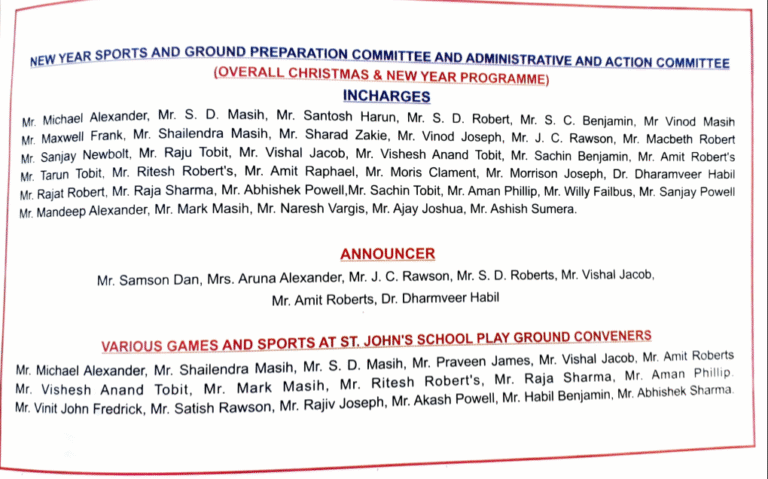 NEW YEAR SPORTS AND GROUND PREPARATION COMMITTEE AND ADMINISTRATIVE AND ACTION COMMITTEE
(OVERALL CHRISTMAS & NEW YEAR PROGRAMME)
INCHARGES

Mr. Michael Alexander, Mr. S. D. Masih, Mr. Santosh Harun, Mr. S. D. Robert, Mr. S. C. Benjamin, Mr Vinod Masih Mr. Maxwell Frank, Mr. Shailendra Masih, Mr. Sharad Zakie, Mr. Vinod Joseph, Mr. J. C. Rawson, Mr. Macbeth Robert Mr. Sanjay Newbolt, Mr. Raju Tobit, Mr. Vishal Jacob, Mr. Vishesh Anand Tobit, Mr. Sachin Benjamin, Mr. Amit Robert's Mr. Tarun Tobit, Mr. Ritesh Robert's, Mr. Amit Raphael, Mr. Moris Clament, Mr. Morrison Joseph, Dr. Dharamveer Habil Mr. Rajat Robert, Mr. Raja Sharma, Mr. Abhishek Powell,Mr. Sachin Tobit, Mr. Aman Phillip, Mr. Willy Failbus, Mr. Sanjay Powell Mr. Mandeep Alexander, Mr. Mark Masih, Mr. Naresh Vargis, Mr. Ajay Joshua, Mr. Ashish Sumera.

ANNOUNCER

Mr. Samson Dan, Mrs. Aruna Alexander, Mr. J. C. Rawson, Mr. S. D. Roberts, Mr. Vishal Jacob, Mr. Amit Roberts, Dr. Dharmveer Habil

VARIOUS GAMES AND SPORTS AT ST. JOHN'S SCHOOL PLAY GROUND CONVENERS

Mr. Michael Alexander, Mr. Shailendra Masih, Mr. S. D. Masih, Mr. Praveen James, Mr. Vishal Jacob, Mr. Amit Roberts Mr. Vishesh Anand Tobit, Mr. Mark Masih, Mr. Ritesh Robert's, Mr. Raja Sharma, Mr. Aman Phillip. Mr. Vinit John Fredrick, Mr. Satish Rawson, Mr. Rajiv Joseph, Mr. Akash Powell, Mr. Habil Benjamin, Mr. Abhishek Sharma.